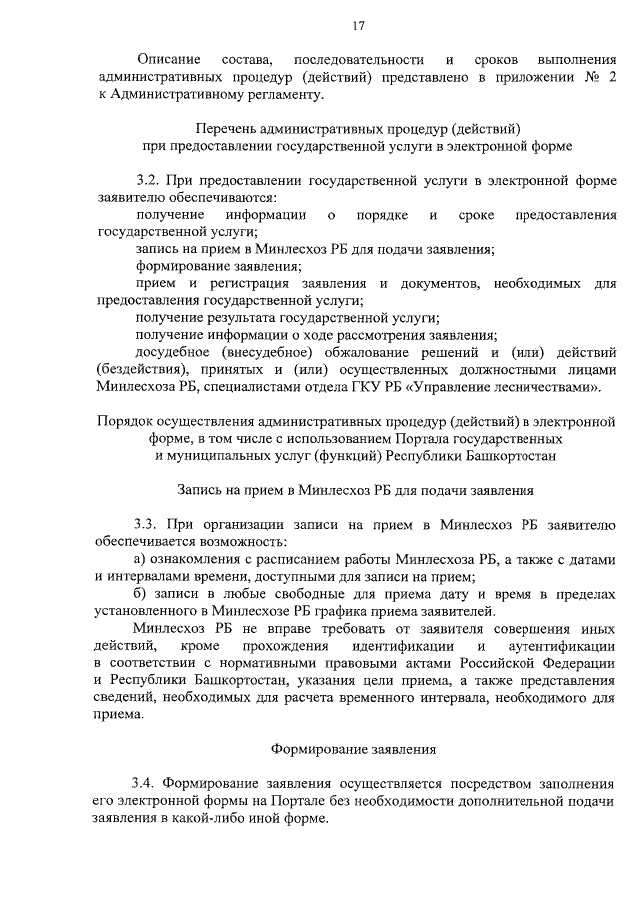 17

Описание состава, последовательности и сроков выполнения административных процедур (действий) представлено в приложении № 2 к Административному регламенту.

Перечень административных процедур (действий) при предоставлении государственной услуги в электронной форме

3.2. При предоставлении государственной услуги в электронной форме заявителю обеспечиваются:

получение информации о порядке и сроке предоставления государственной услуги;

запись на прием в Минлесхоз РБ для подачи заявления;

формирование заявления;

прием и регистрация заявления и документов, необходимых для предоставления государственной услуги;

получение результата государственной услуги;

получение информации о ходе рассмотрения заявления;

досудебное (внесудебное) обжалование решений и (или) действий (бездействия), принятых и (или) осуществленных должностными лицами Минлесхоза РБ, специалистами отдела ГКУ РБ «Управление лесничествами».

Порядок осуществления административных процедур (действий) в электронной форме, в том числе с использованием Портала государственных и муниципальных услуг (функций) Республики Башкортостан

Запись на прием в Минлесхоз РБ для подачи заявления

3.3. При организации записи на прием в Минлесхоз РБ заявителю обеспечивается возможность:

а) ознакомления с расписанием работы Минлесхоза РБ, а также с датами и интервалами времени, доступными для записи на прием;

б) записи в любые свободные для приема дату и время в пределах установленного в Минлесхозе РБ графика приема заявителей.

Минлесхоз РБ не вправе требовать от заявителя совершения иных действий, кроме прохождения идентификации и аутентификации в соответствии с нормативными правовыми актами Российской Федерации и Республики Башкортостан, указания цели приема, а также представления сведений, необходимых для расчета временного интервала, необходимого для приема.

Формирование заявления

3.4. Формирование заявления осуществляется посредством заполнения его электронной формы на Портале без необходимости дополнительной подачи заявления в какой-либо иной форме.